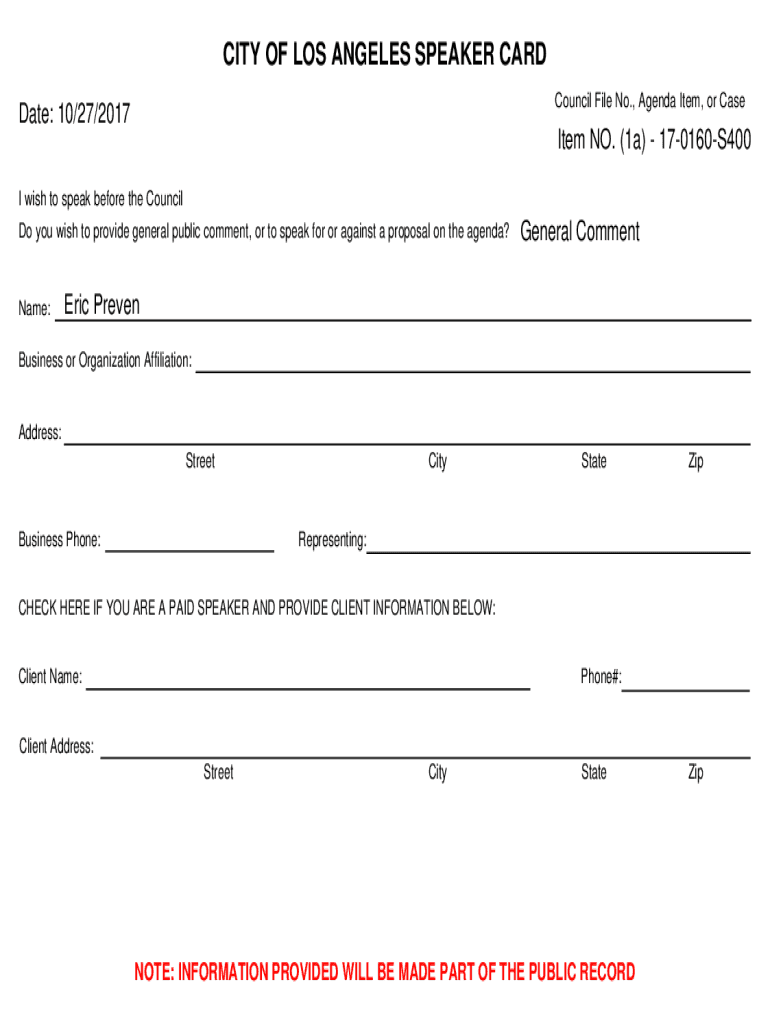 CITY OF LOS ANGELES SPEAKER CARD

Date: 10/27/2017

Council File No., Agenda Item, or Case

Item NO. (1a) - 17-0160-S400

I wish to speak before the Council

Do you wish to provide general public comment, or to speak for or against a proposal on the agenda? General Comment

Name: Eric Preven

Business or Organization Affiliation:

Address:
Street City State Zip

Business Phone: Representing:

CHECK HERE IF YOU ARE A PAID SPEAKER AND PROVIDE CLIENT INFORMATION BELOW:

Client Name: Phone#:

Client Address:
Street City State Zip

NOTE: INFORMATION PROVIDED WILL BE MADE PART OF THE PUBLIC RECORD